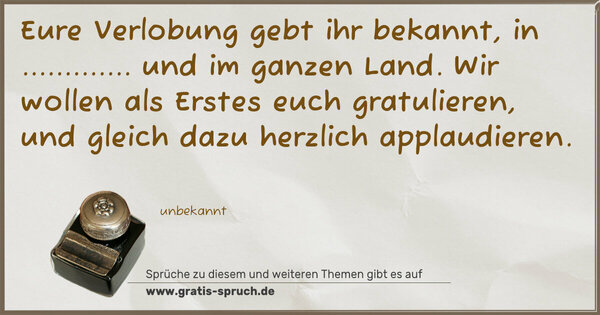 Eure Verlobung gebt ihr bekannt, in ............ und im ganzen Land. Wir wollen als Erstes euch gratulieren, und gleich dazu herzlich applaudieren.

unbekannt

Sprüche zu diesem und weiteren Themen gibt es auf
www.gratis-spruch.de